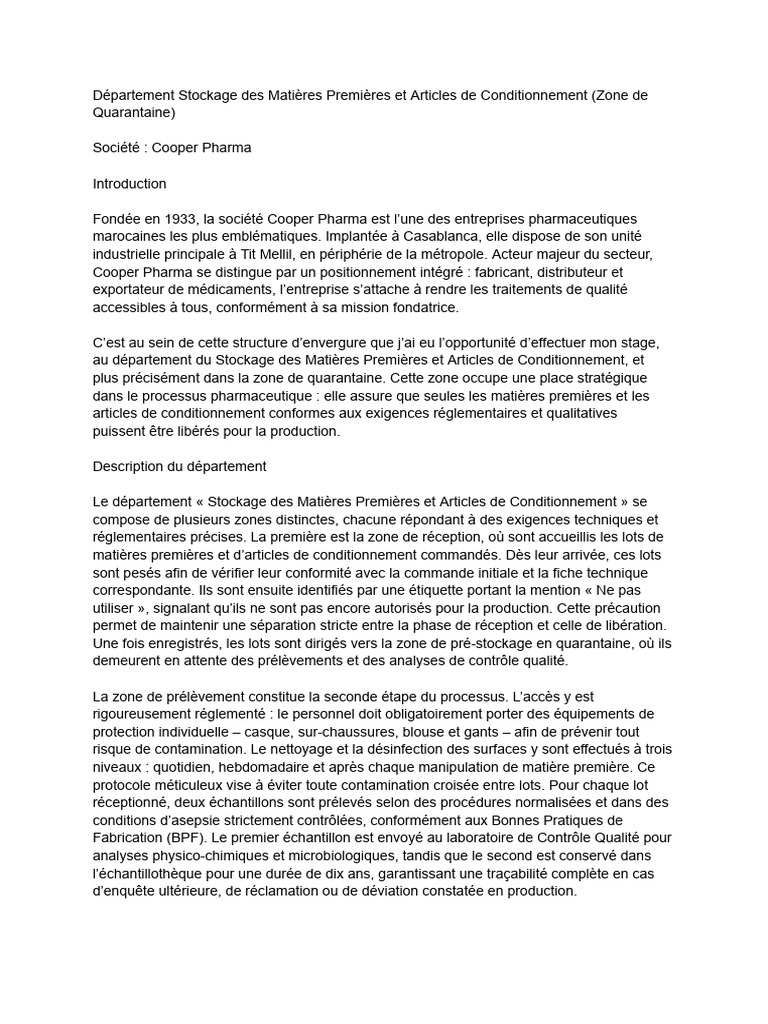 Département Stockage des Matières Premières et Articles de Conditionnement (Zone de Quarantaine)

Société : Cooper Pharma

Introduction

Fondée en 1933, la société Cooper Pharma est l'une des entreprises pharmaceutiques marocaines les plus emblématiques. Implantée à Casablanca, elle dispose de son unité industrielle principale à Tit Mellil, en périphérie de la métropole. Acteur majeur du secteur, Cooper Pharma se distingue par un positionnement intégré : fabricant, distributeur et exportateur de médicaments, l'entreprise s'attache à rendre les traitements de qualité accessibles à tous, conformément à sa mission fondatrice.

C'est au sein de cette structure d'envergure que j'ai eu l'opportunité d'effectuer mon stage, au département du Stockage des Matières Premières et Articles de Conditionnement, et plus précisément dans la zone de quarantaine. Cette zone occupe une place stratégique dans le processus pharmaceutique : elle assure que seules les matières premières et les articles de conditionnement conformes aux exigences réglementaires et qualitatives puissent être libérés pour la production.

Description du département

Le département « Stockage des Matières Premières et Articles de Conditionnement » se compose de plusieurs zones distinctes, chacune répondant à des exigences techniques et réglementaires précises. La première est la zone de réception, où sont accueillis les lots de matières premières et d'articles de conditionnement commandés. Dès leur arrivée, ces lots sont pesés afin de vérifier leur conformité avec la commande initiale et la fiche technique correspondante. Ils sont ensuite identifiés par une étiquette portant la mention « Ne pas utiliser », signalant qu'ils ne sont pas encore autorisés pour la production. Cette précaution permet de maintenir une séparation stricte entre la phase de réception et celle de libération. Une fois enregistrés, les lots sont dirigés vers la zone de pré-stockage en quarantaine, où ils demeurent en attente des prélèvements et des analyses de contrôle qualité.

La zone de prélèvement constitue la seconde étape du processus. L'accès y est rigoureusement réglementé : le personnel doit obligatoirement porter des équipements de protection individuelle – casque, sur-chaussures, blouse et gants – afin de prévenir tout risque de contamination. Le nettoyage et la désinfection des surfaces y sont effectués à trois niveaux : quotidien, hebdomadaire et après chaque manipulation de matière première. Ce protocole méticuleux vise à éviter toute contamination croisée entre lots. Pour chaque lot réceptionné, deux échantillons sont prélevés selon des procédures normalisées et dans des conditions d'asepsie strictement contrôlées, conformément aux Bonnes Pratiques de Fabrication (BPF). Le premier échantillon est envoyé au laboratoire de Contrôle Qualité pour analyses physico-chimiques et microbiologiques, tandis que le second est conservé dans l'échantillothèque pour une durée de dix ans, garantissant une traçabilité complète en cas d'enquête ultérieure, de réclamation ou de déviation constatée en production.